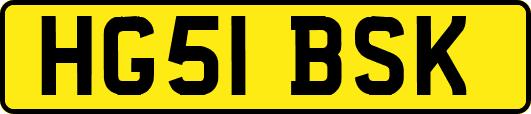 HG51 BSK